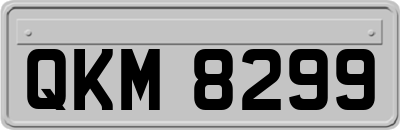 QKM 8299